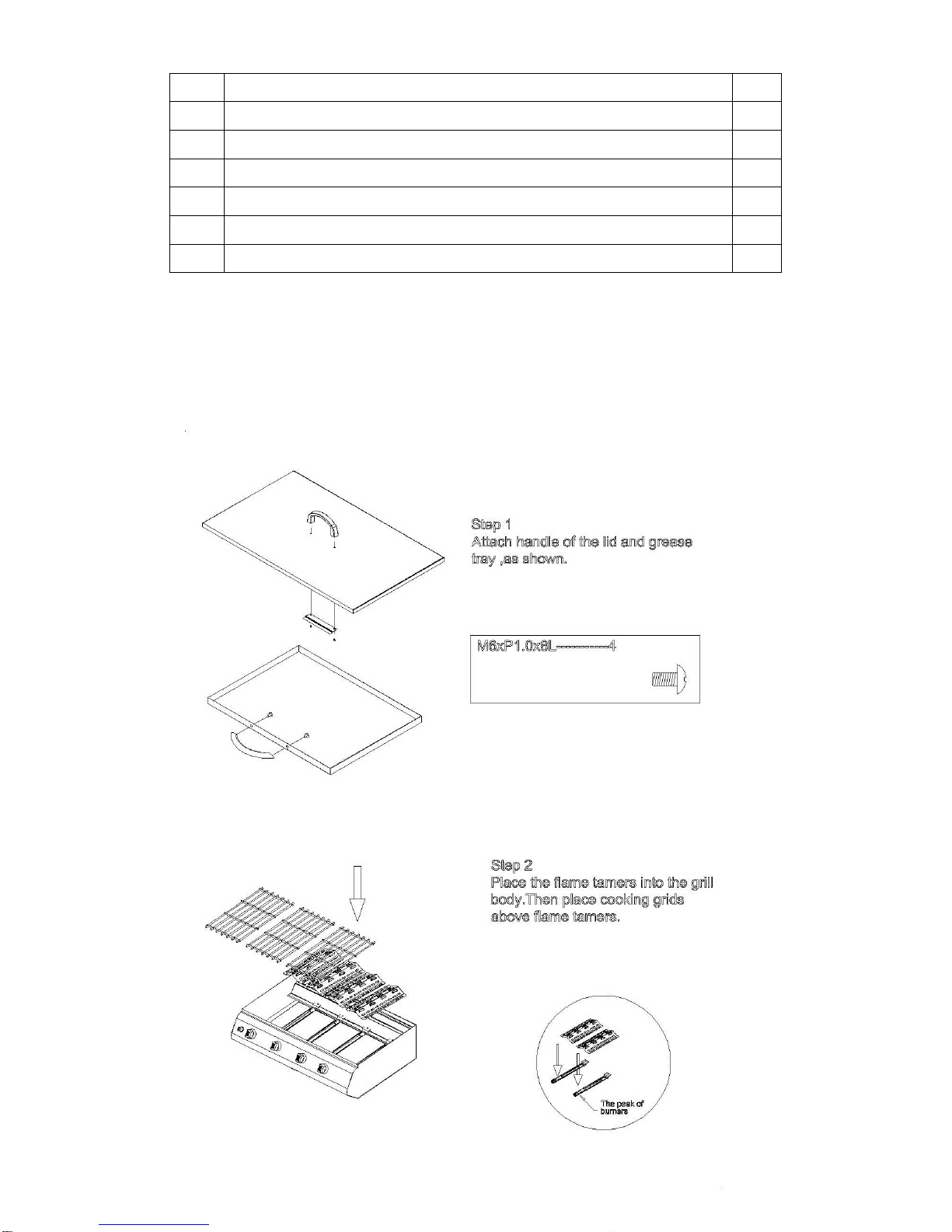 Step 1
Attach handle of the lid and grease tray ,as shown.

M6xP1.0x8L-----------4

Step 2
Place the flame tamers into the grill body.Then place cooking grids above flame tamers.

The peak of burners